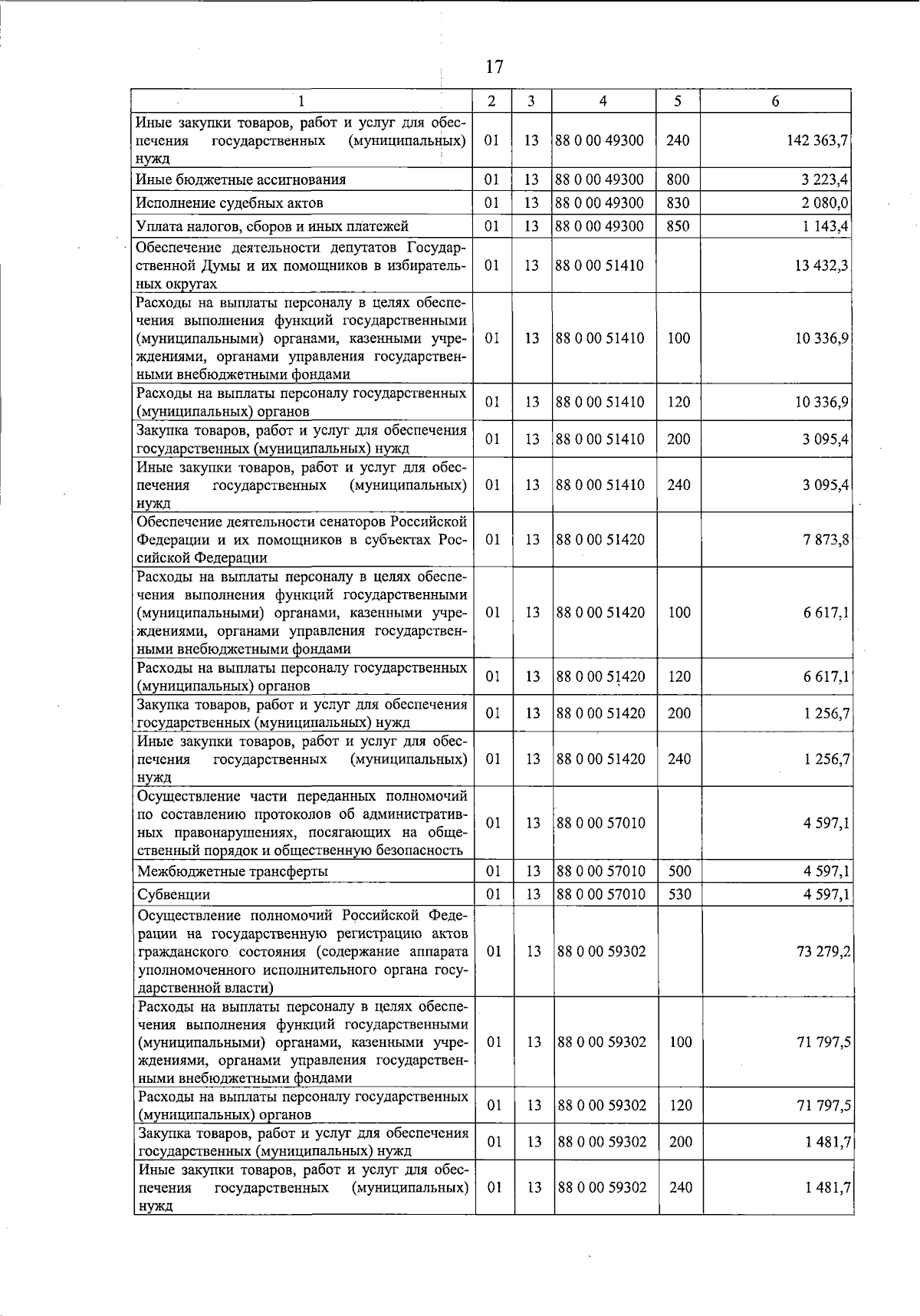 17

| 1 | 2 | 3 | 4 | 5 | 6 |
|---|---|---|---|---|---|
| Иные закупки товаров, работ и услуг для обеспечения государственных (муниципальных) нужд | 01 | 13 | 88 0 00 49300 | 240 | 142 363,7 |
| Иные бюджетные ассигнования | 01 | 13 | 88 0 00 49300 | 800 | 3 223,4 |
| Исполнение судебных актов | 01 | 13 | 88 0 00 49300 | 830 | 2 080,0 |
| Уплата налогов, сборов и иных платежей | 01 | 13 | 88 0 00 49300 | 850 | 1 143,4 |
| Обеспечение деятельности депутатов Государственной Думы и их помощников в избирательных округах | 01 | 13 | 88 0 00 51410 | | 13 432,3 |
| Расходы на выплаты персоналу в целях обеспечения выполнения функций государственными (муниципальными) органами, казенными учреждениями, органами управления государственными внебюджетными фондами | 01 | 13 | 88 0 00 51410 | 100 | 10 336,9 |
| Расходы на выплаты персоналу государственных (муниципальных) органов | 01 | 13 | 88 0 00 51410 | 120 | 10 336,9 |
| Закупка товаров, работ и услуг для обеспечения государственных (муниципальных) нужд | 01 | 13 | 88 0 00 51410 | 200 | 3 095,4 |
| Иные закупки товаров, работ и услуг для обеспечения государственных (муниципальных) нужд | 01 | 13 | 88 0 00 51410 | 240 | 3 095,4 |
| Обеспечение деятельности сенаторов Российской Федерации и их помощников в субъектах Российской Федерации | 01 | 13 | 88 0 00 51420 | | 7 873,8 |
| Расходы на выплаты персоналу в целях обеспечения выполнения функций государственными (муниципальными) органами, казенными учреждениями, органами управления государственными внебюджетными фондами | 01 | 13 | 88 0 00 51420 | 100 | 6 617,1 |
| Расходы на выплаты персоналу государственных (муниципальных) органов | 01 | 13 | 88 0 00 51420 | 120 | 6 617,1 |
| Закупка товаров, работ и услуг для обеспечения государственных (муниципальных) нужд | 01 | 13 | 88 0 00 51420 | 200 | 1 256,7 |
| Иные закупки товаров, работ и услуг для обеспечения государственных (муниципальных) нужд | 01 | 13 | 88 0 00 51420 | 240 | 1 256,7 |
| Осуществление части переданных полномочий по составлению протоколов об административных правонарушениях, посягающих на общественный порядок и общественную безопасность | 01 | 13 | 88 0 00 57010 | | 4 597,1 |
| Межбюджетные трансферты | 01 | 13 | 88 0 00 57010 | 500 | 4 597,1 |
| Субвенции | 01 | 13 | 88 0 00 57010 | 530 | 4 597,1 |
| Осуществление полномочий Российской Федерации на государственную регистрацию актов гражданского состояния (содержание аппарата уполномоченного исполнительного органа государственной власти) | 01 | 13 | 88 0 00 59302 | | 73 279,2 |
| Расходы на выплаты персоналу в целях обеспечения выполнения функций государственными (муниципальными) органами, казенными учреждениями, органами управления государственными внебюджетными фондами | 01 | 13 | 88 0 00 59302 | 100 | 71 797,5 |
| Расходы на выплаты персоналу государственных (муниципальных) органов | 01 | 13 | 88 0 00 59302 | 120 | 71 797,5 |
| Закупка товаров, работ и услуг для обеспечения государственных (муниципальных) нужд | 01 | 13 | 88 0 00 59302 | 200 | 1 481,7 |
| Иные закупки товаров, работ и услуг для обеспечения государственных (муниципальных) нужд | 01 | 13 | 88 0 00 59302 | 240 | 1 481,7 |